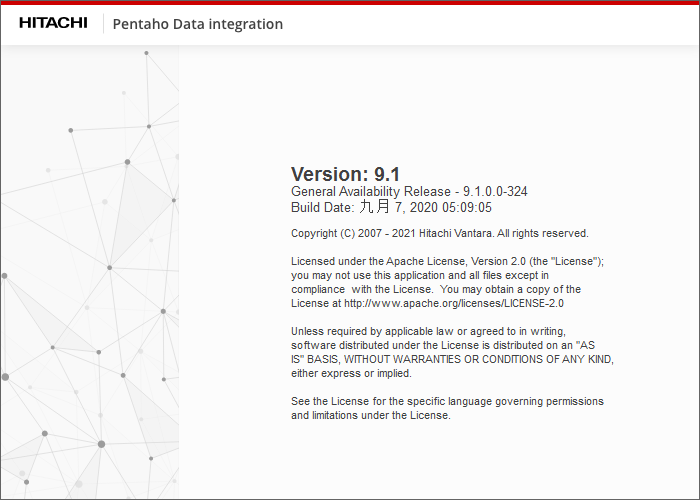 HITACHI
Pentaho Data integration

Version: 9.1
General Availability Release - 9.1.0.0-324
Build Date: 九月 7, 2020 05:09:05

Copyright (C) 2007 - 2021 Hitachi Vantara. All rights reserved.

Licensed under the Apache License, Version 2.0 (the "License"); you may not use this application and all files except in compliance with the License. You may obtain a copy of the License at http://www.apache.org/licenses/LICENSE-2.0

Unless required by applicable law or agreed to in writing, software distributed under the License is distributed on an "AS IS" BASIS, WITHOUT WARRANTIES OR CONDITIONS OF ANY KIND, either express or implied.

See the License for the specific language governing permissions and limitations under the License.